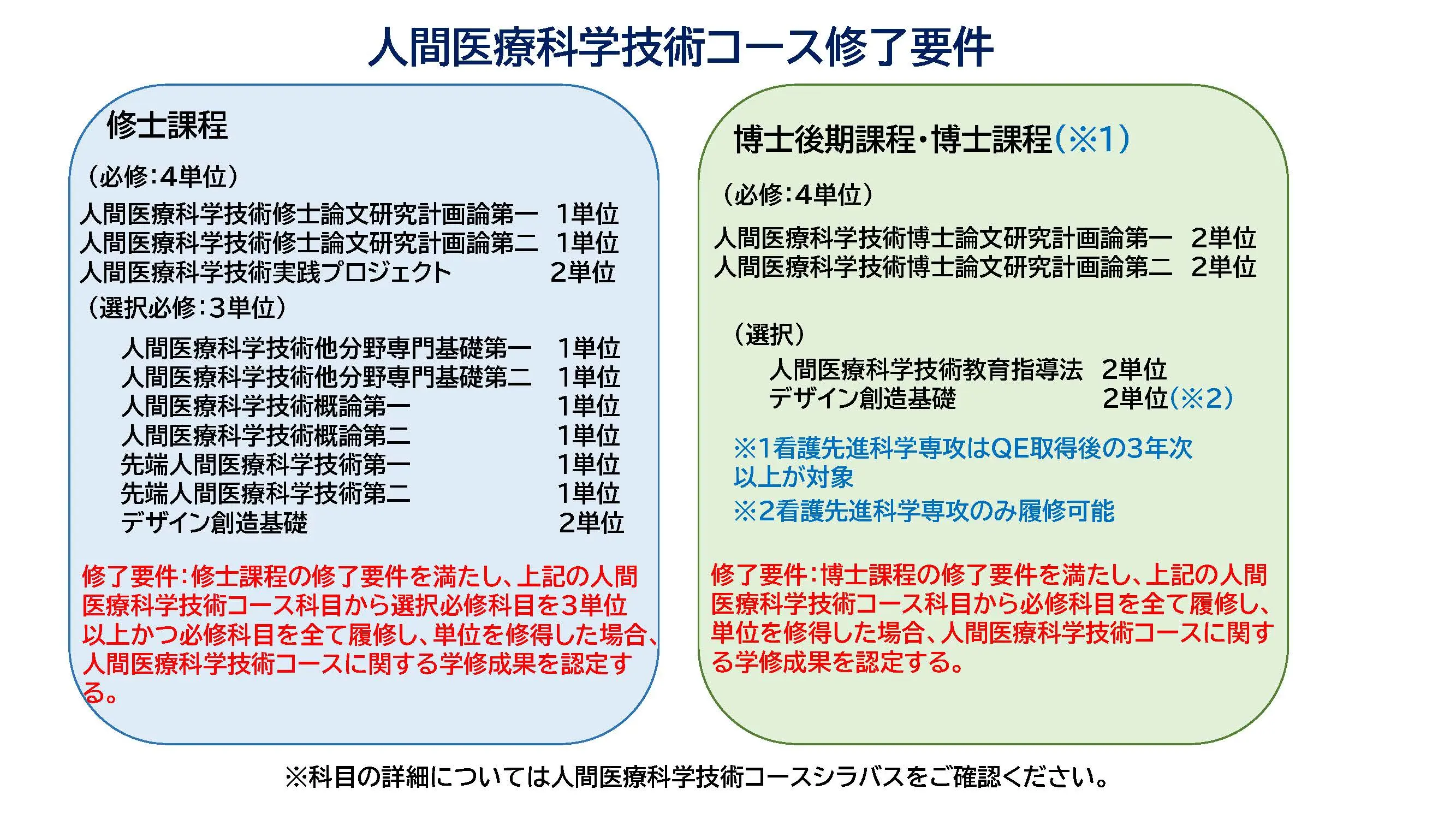 人間医療科学技術コース修了要件

修士課程

（必修：4単位）

人間医療科学技術修士論文研究計画論第一　1単位
人間医療科学技術修士論文研究計画論第二　1単位
人間医療科学技術実践プロジェクト　2単位

（選択必修：3単位）

人間医療科学技術他分野専門基礎第一　1単位
人間医療科学技術他分野専門基礎第二　1単位
人間医療科学技術概論第一　1単位
人間医療科学技術概論第二　1単位
先端人間医療科学技術第一　1単位
先端人間医療科学技術第二　1単位
デザイン創造基礎　2単位

修了要件：修士課程の修了要件を満たし、上記の人間医療科学技術コース科目から選択必修科目を3単位以上かつ必修科目を全て履修し、単位を修得した場合、人間医療科学技術コースに関する学修成果を認定する。

博士後期課程・博士課程（※1）

（必修：4単位）

人間医療科学技術博士論文研究計画論第一　2単位
人間医療科学技術博士論文研究計画論第二　2単位

（選択）

人間医療科学技術教育指導法　2単位
デザイン創造基礎　2単位（※2）

※1看護先進科学専攻はQE取得後の3年次以上が対象
※2看護先進科学専攻のみ履修可能

修了要件：博士課程の修了要件を満たし、上記の人間医療科学技術コース科目から必修科目を全て履修し、単位を修得した場合、人間医療科学技術コースに関する学修成果を認定する。

※科目の詳細については人間医療科学技術コースシラバスをご確認ください。